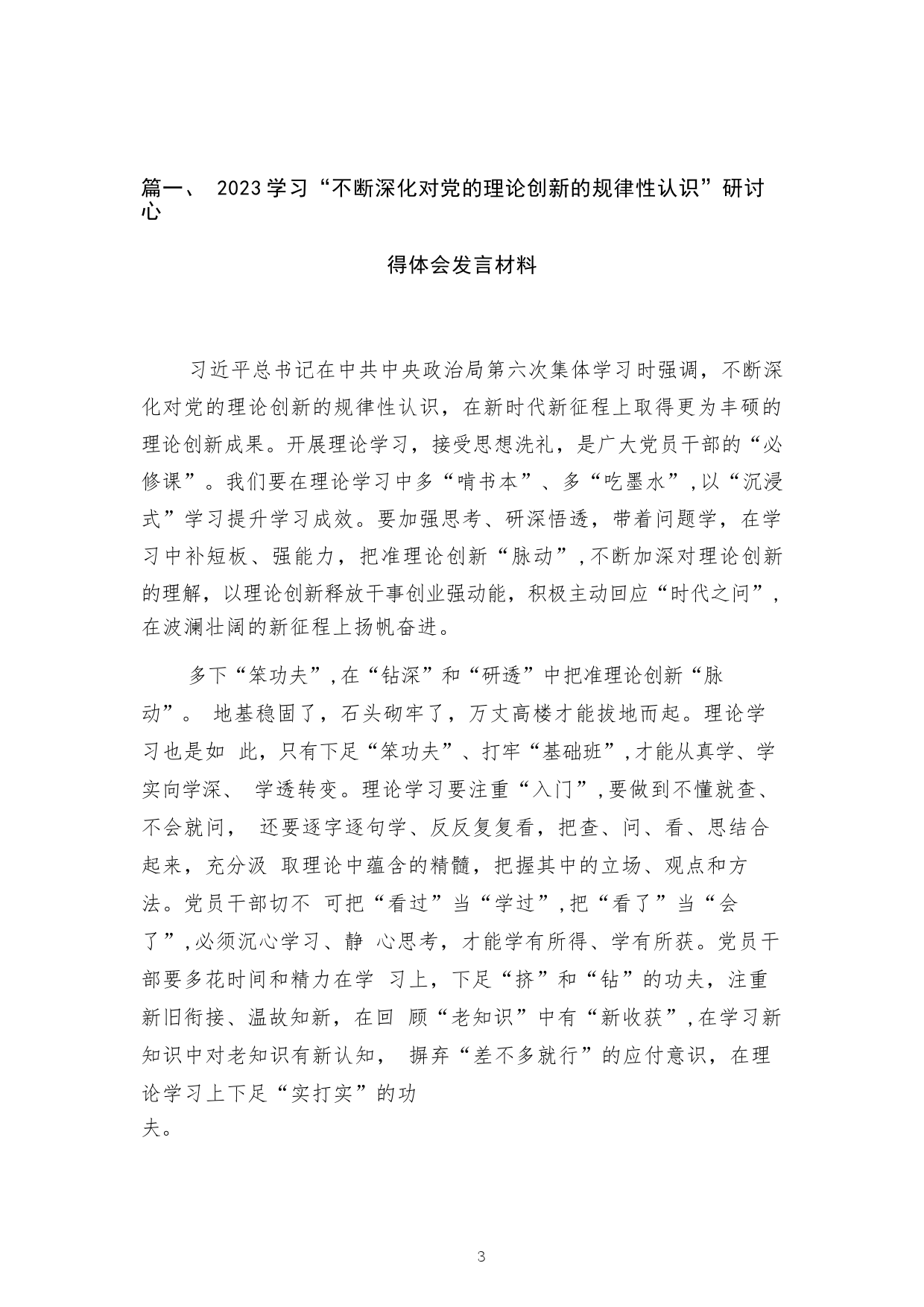 篇一、 2023学习“不断深化对党的理论创新的规律性认识”研讨心

得体会发言材料

习近平总书记在中共中央政治局第六次集体学习时强调，不断深化对党的理论创新的规律性认识，在新时代新征程上取得更为丰硕的理论创新成果。开展理论学习，接受思想洗礼，是广大党员干部的“必修课”。我们要在理论学习中多“啃书本”、多“吃墨水”，以“沉浸式”学习提升学习成效。要加强思考、研深悟透，带着问题学，在学习中补短板、强能力，把准理论创新“脉动”，不断加深对理论创新的理解，以理论创新释放干事创业强动能，积极主动回应“时代之问”，在波澜壮阔的新征程上扬帆奋进。

多下“笨功夫”，在“钻深”和“研透”中把准理论创新“脉动”。 地基稳固了，石头砌牢了，万丈高楼才能拔地而起。理论学习也是如 此，只有下足“笨功夫”、打牢“基础班”，才能从真学、学实向学深、 学透转变。理论学习要注重“入门”，要做到不懂就查、不会就问， 还要逐字逐句学、反反复复看，把查、问、看、思结合起来，充分汲 取理论中蕴含的精髓，把握其中的立场、观点和方法。党员干部切不 可把“看过”当“学过”，把“看了”当“会了”，必须沉心学习、静 心思考，才能学有所得、学有所获。党员干部要多花时间和精力在学 习上，下足“挤”和“钻”的功夫，注重新旧衔接、温故知新，在回 顾“老知识”中有“新收获”，在学习新知识中对老知识有新认知， 摒弃“差不多就行”的应付意识，在理论学习上下足“实打实”的功夫。

3